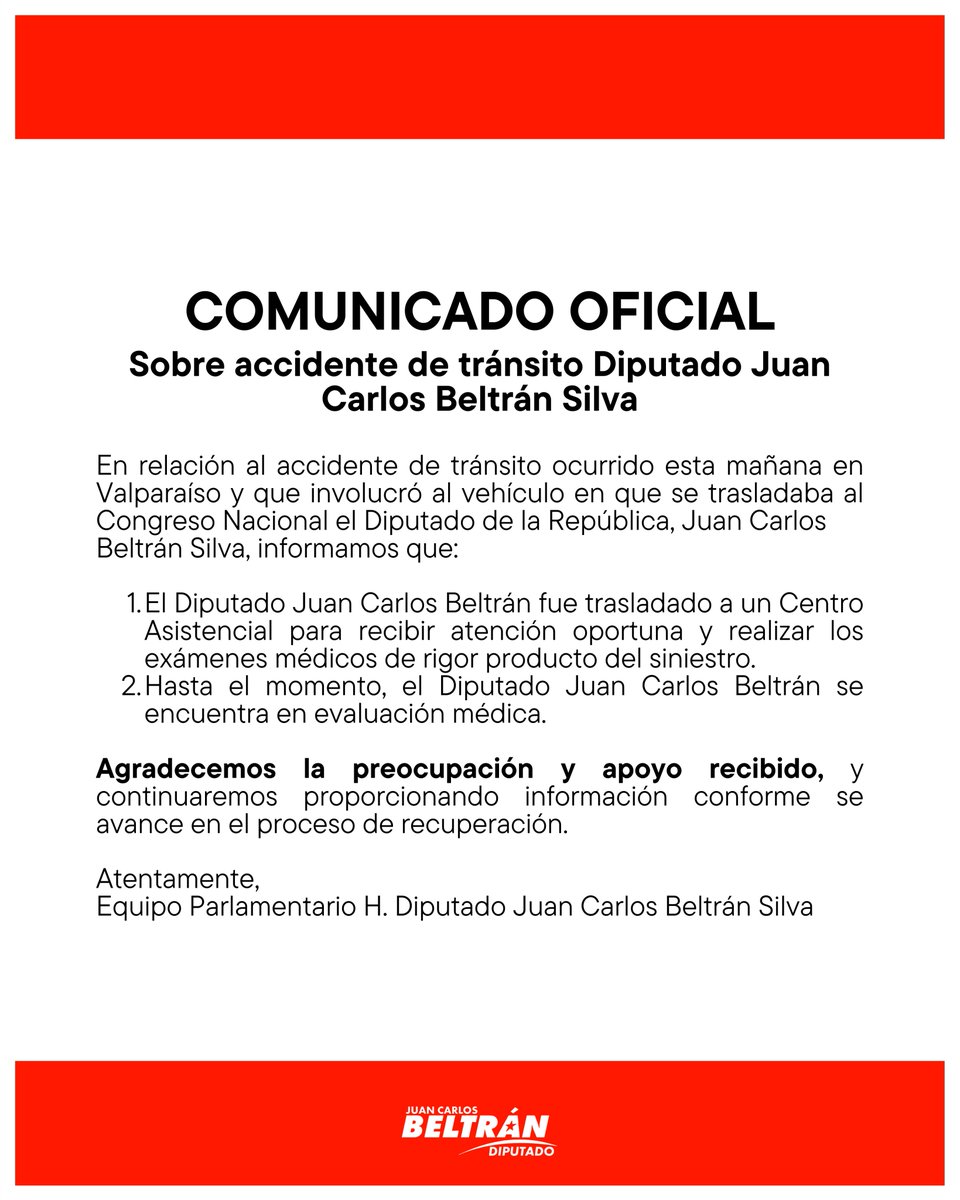 COMUNICADO OFICIAL

Sobre accidente de tránsito Diputado Juan Carlos Beltrán Silva

En relación al accidente de tránsito ocurrido esta mañana en Valparaíso y que involucró al vehículo en que se trasladaba al Congreso Nacional el Diputado de la República, Juan Carlos Beltrán Silva, informamos que:

1. El Diputado Juan Carlos Beltrán fue trasladado a un Centro Asistencial para recibir atención oportuna y realizar los exámenes médicos de rigor producto del siniestro.
2. Hasta el momento, el Diputado Juan Carlos Beltrán se encuentra en evaluación médica.

Agradecemos la preocupación y apoyo recibido, y continuaremos proporcionando información conforme se avance en el proceso de recuperación.

Atentamente,
Equipo Parlamentario H. Diputado Juan Carlos Beltrán Silva

JUAN CARLOS
BELTRÁN
DIPUTADO